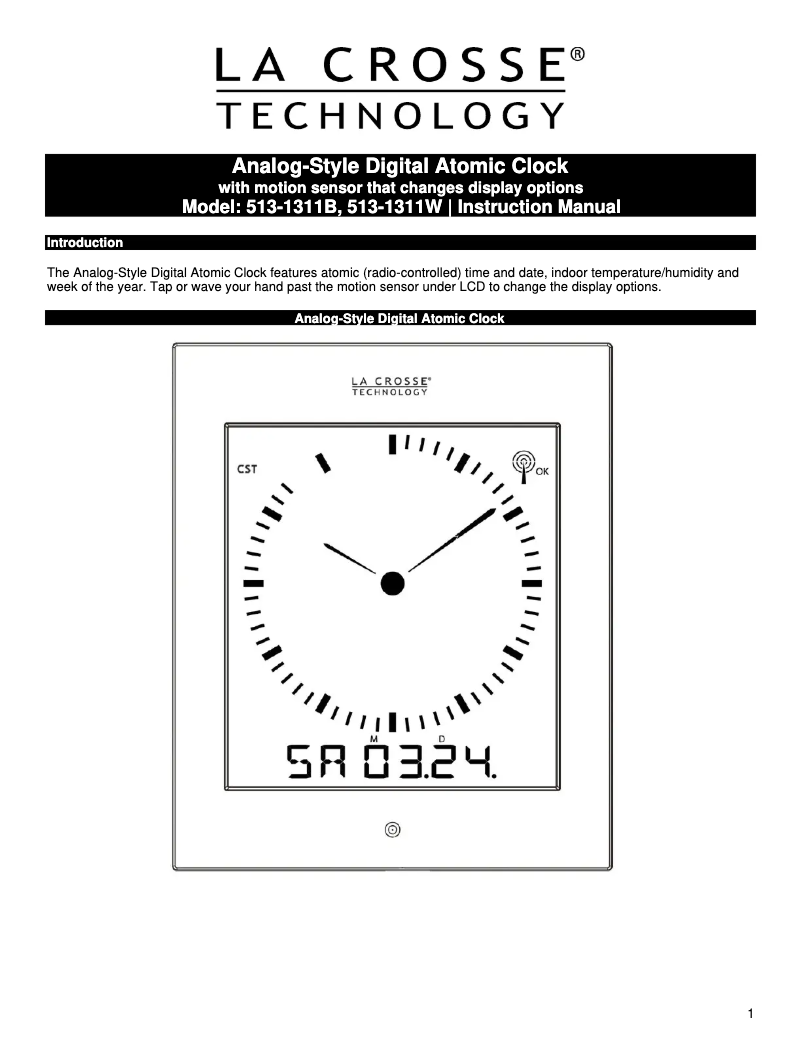 LA CROSSE®
TECHNOLOGY

Analog-Style Digital Atomic Clock
with motion sensor that changes display options
Model: 513-1311B, 513-1311W | Instruction Manual

Introduction

The Analog-Style Digital Atomic Clock features atomic (radio-controlled) time and date, indoor temperature/humidity and week of the year. Tap or wave your hand past the motion sensor under LCD to change the display options.

Analog-Style Digital Atomic Clock

LA CROSSE®
TECHNOLOGY

CST

OK

M D

SA 03.24.

1